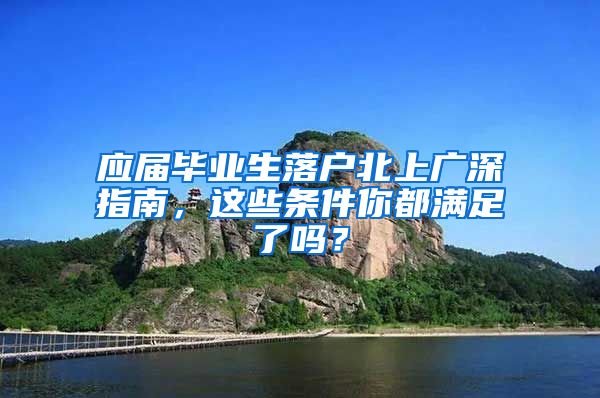 应届毕业生落户北上广深指南，这些条件你都满足了吗？